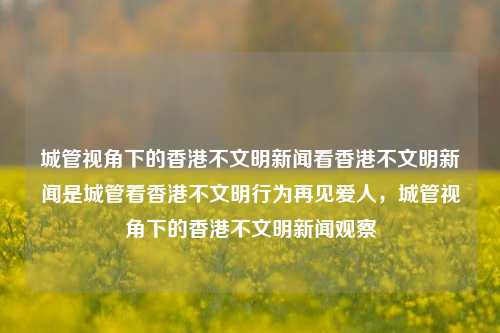 城管视角下的香港不文明新闻看香港不文明新闻是城管看香港不文明行为再见爱人，城管视角下的香港不文明新闻观察